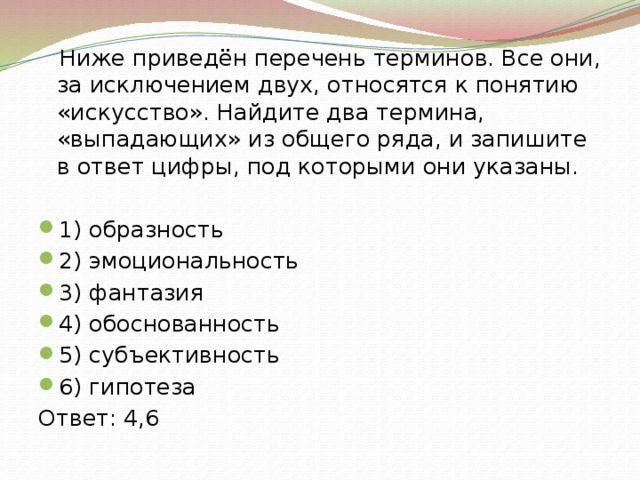 Ниже приведён перечень терминов. Все они, за исключением двух, относятся к понятию «искусство». Найдите два термина, «выпадающих» из общего ряда, и запишите в ответ цифры, под которыми они указаны.

1) образность
2) эмоциональность
3) фантазия
4) обоснованность
5) субъективность
6) гипотеза

Ответ: 4,6